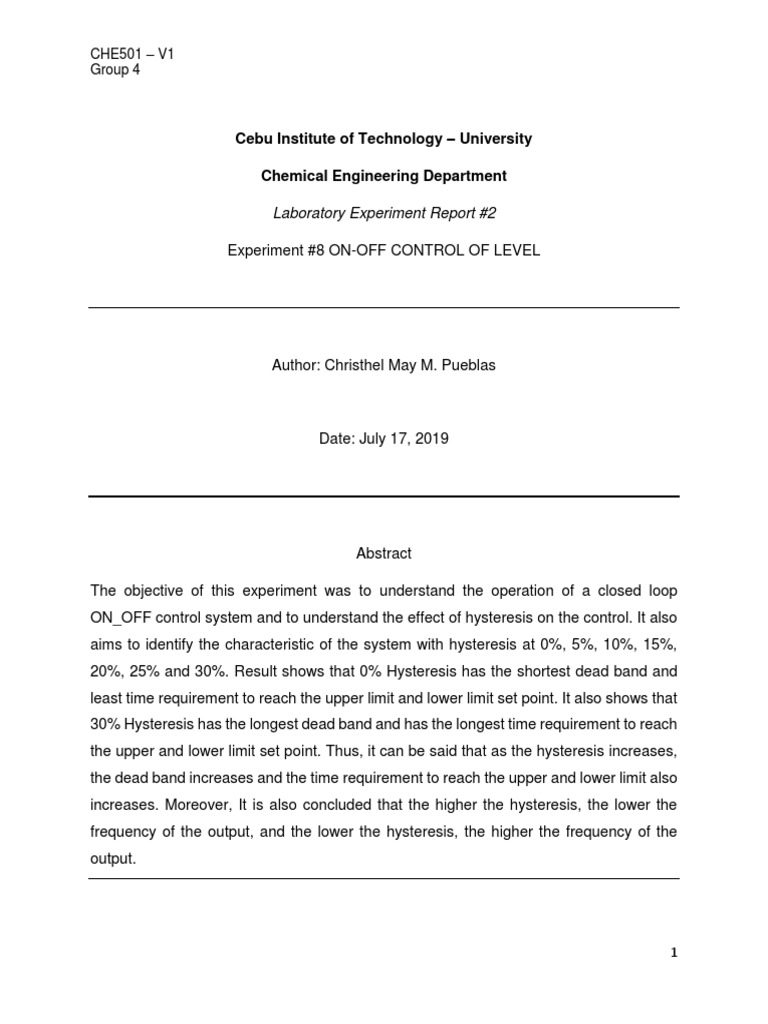 CHE501 – V1
Group 4

Cebu Institute of Technology – University

Chemical Engineering Department

Laboratory Experiment Report #2

Experiment #8 ON-OFF CONTROL OF LEVEL

Author: Christhel May M. Pueblas

Date: July 17, 2019

Abstract

The objective of this experiment was to understand the operation of a closed loop ON_OFF control system and to understand the effect of hysteresis on the control. It also aims to identify the characteristic of the system with hysteresis at 0%, 5%, 10%, 15%, 20%, 25% and 30%. Result shows that 0% Hysteresis has the shortest dead band and least time requirement to reach the upper limit and lower limit set point. It also shows that 30% Hysteresis has the longest dead band and has the longest time requirement to reach the upper and lower limit set point. Thus, it can be said that as the hysteresis increases, the dead band increases and the time requirement to reach the upper and lower limit also increases. Moreover, It is also concluded that the higher the hysteresis, the lower the frequency of the output, and the lower the hysteresis, the higher the frequency of the output.

1